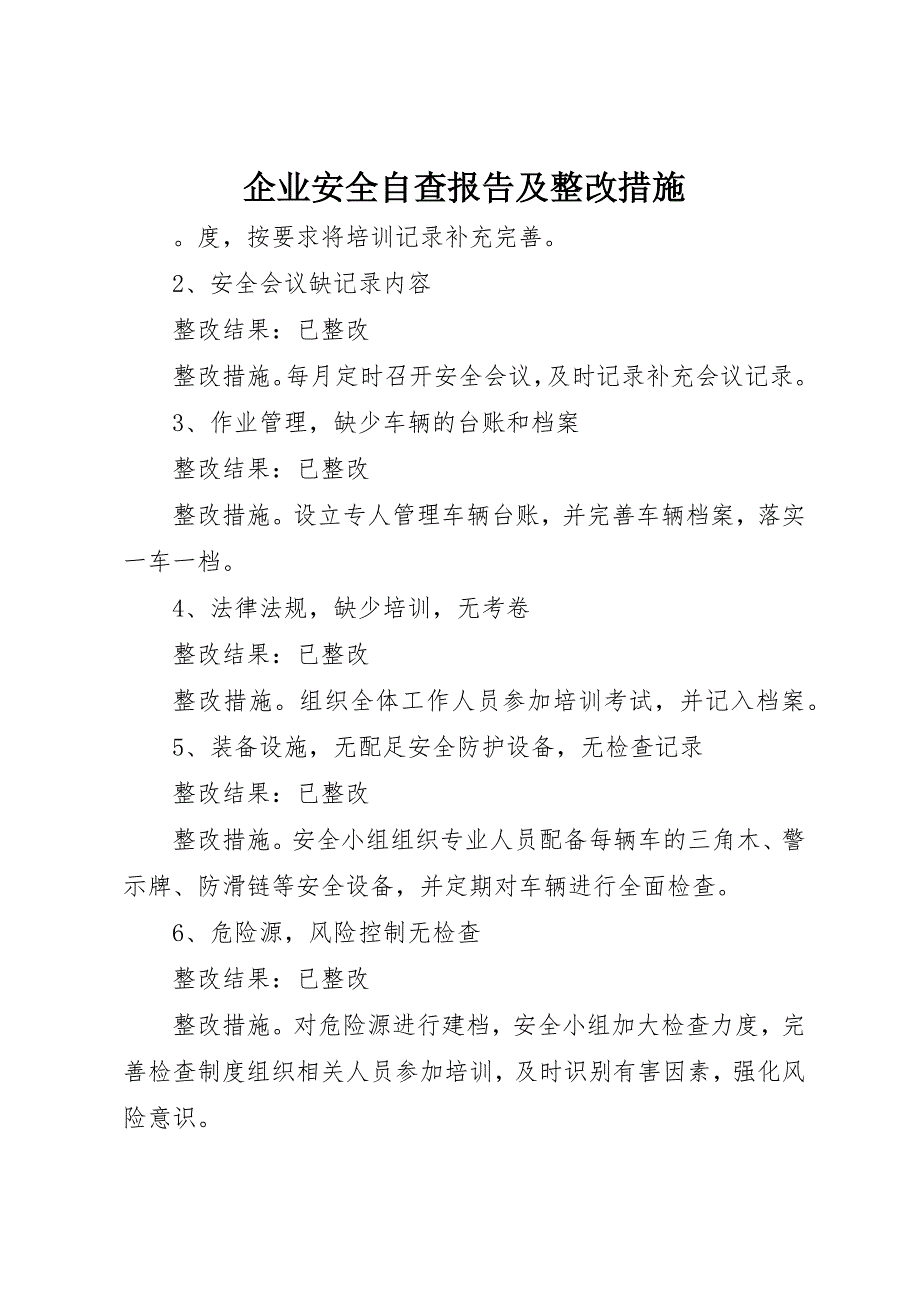 企业安全自查报告及整改措施

。度，按要求将培训记录补充完善。

2、安全会议缺记录内容

整改结果：已整改

整改措施。每月定时召开安全会议，及时记录补充会议记录。

3、作业管理，缺少车辆的台账和档案

整改结果：已整改

整改措施。设立专人管理车辆台账，并完善车辆档案，落实一车一档。

4、法律法规，缺少培训，无考卷

整改结果：已整改

整改措施。组织全体工作人员参加培训考试，并记入档案。

5、装备设施，无配足安全防护设备，无检查记录

整改结果：已整改

整改措施。安全小组组织专业人员配备每辆车的三角木、警示牌、防滑链等安全设备，并定期对车辆进行全面检查。

6、危险源，风险控制无检查

整改结果：已整改

整改措施。对危险源进行建档，安全小组加大检查力度，完善检查制度组织相关人员参加培训，及时识别有害因素，强化风险意识。